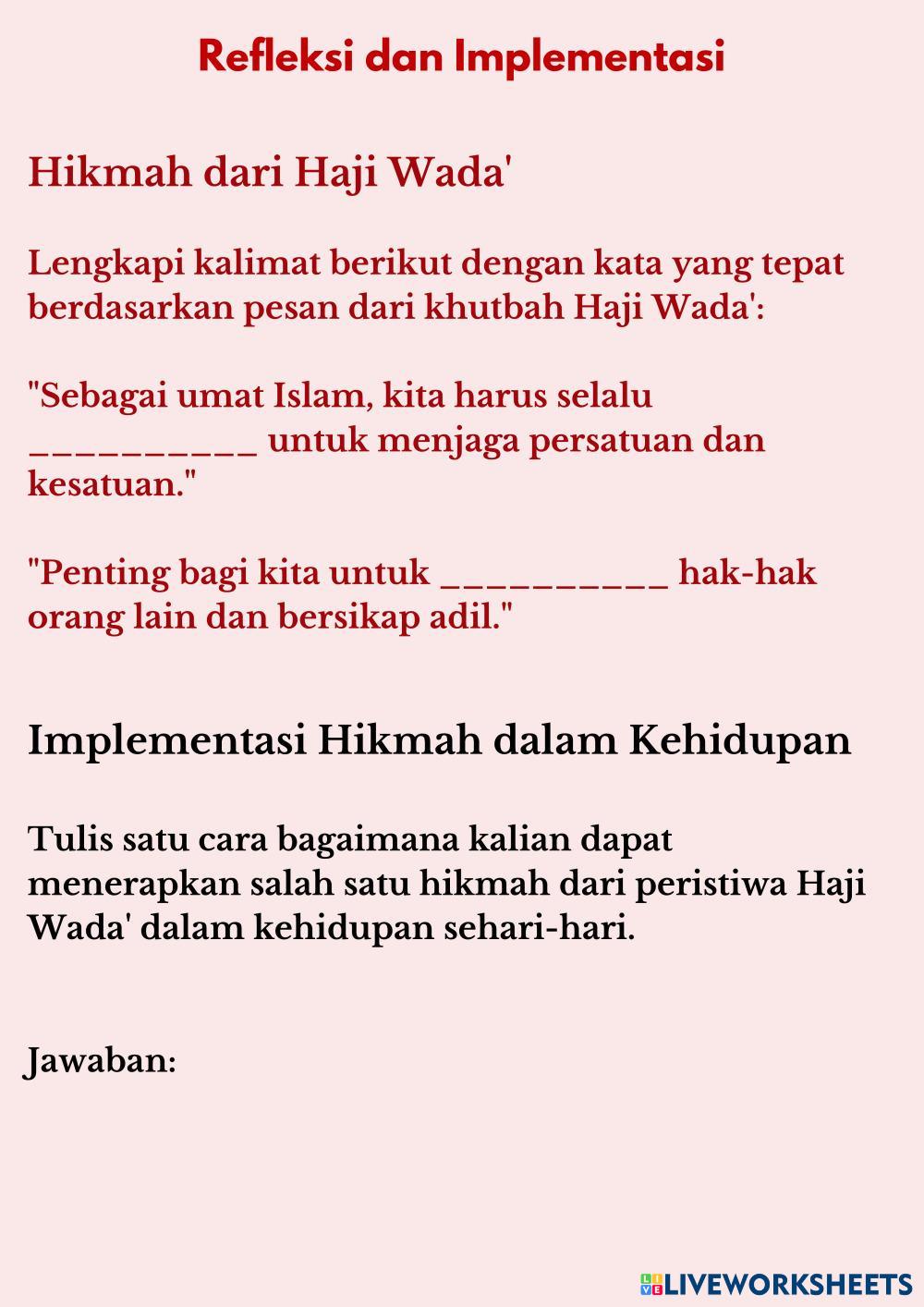 Refleksi dan Implementasi

Hikmah dari Haji Wada'

Lengkapi kalimat berikut dengan kata yang tepat berdasarkan pesan dari khutbah Haji Wada':

"Sebagai umat Islam, kita harus selalu ____ untuk menjaga persatuan dan kesatuan."

"Penting bagi kita untuk ____ hak-hak orang lain dan bersikap adil."

Implementasi Hikmah dalam Kehidupan

Tulis satu cara bagaimana kalian dapat menerapkan salah satu hikmah dari peristiwa Haji Wada' dalam kehidupan sehari-hari.

Jawaban:

LIVEWORKSHEETS